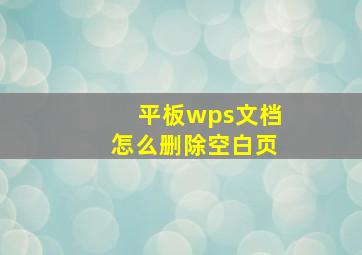 平板wps文档
怎么删除空白页